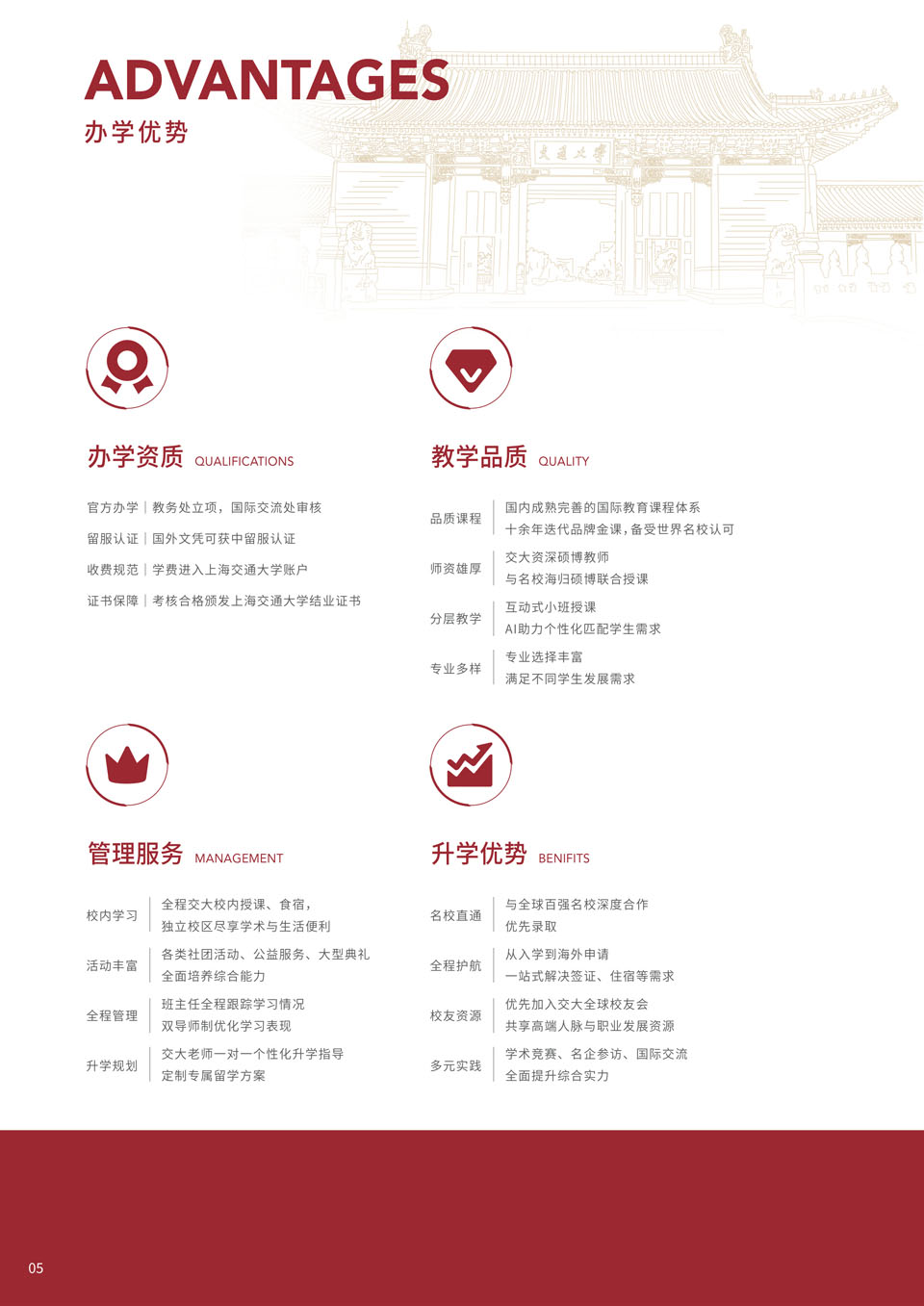 ADVANTAGES
办学优势

交通大学

办学资质 QUALIFICATIONS

官方办学 | 教务处立项，国际交流处审核
留服认证 | 国外文凭可获中留服认证
收费规范 | 学费进入上海交通大学账户
证书保障 | 考核合格颁发上海交通大学结业证书

教学品质 QUALITY

品质课程 | 国内成熟完善的国际教育课程体系
十余年迭代品牌金课，备受世界名校认可

师资雄厚 | 交大资深硕博教师
与名校海归硕博联合授课

分层教学 | 互动式小班授课
AI助力个性化匹配学生需求

专业多样 | 专业选择丰富
满足不同学生发展需求

管理服务 MANAGEMENT

校内学习 | 全程交大校内授课、食宿，
独立校区尽享学术与生活便利

活动丰富 | 各类社团活动、公益服务、大型典礼
全面培养综合能力

全程管理 | 班主任全程跟踪学习情况
双导师制优化学习表现

升学规划 | 交大老师一对一个性化升学指导
定制专属留学方案

升学优势 BENIFITS

名校直通 | 与全球百强名校深度合作
优先录取

全程护航 | 从入学到海外申请
一站式解决签证、住宿等需求

校友资源 | 优先加入交大全球校友会
共享高端人脉与职业发展资源

多元实践 | 学术竞赛、名企参访、国际交流
全面提升综合实力

05